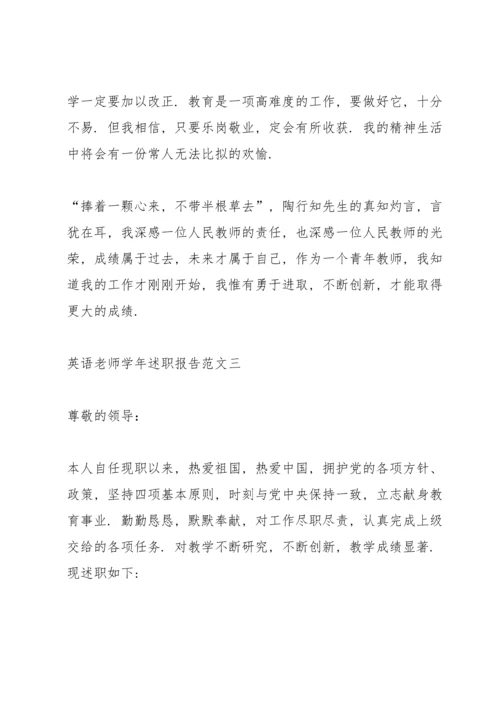 学一定要加以改正．教育是一项高难度的工作，要做好它，十分不易．但我相信，只要乐岗敬业，定会有所收获．我的精神生活中将会有一份常人无法比拟的欢愉．

“捧着一颗心来，不带半根草去”，陶行知先生的真知灼言，言犹在耳，我深感一位人民教师的责任，也深感一位人民教师的光荣，成绩属于过去，未来才属于自己，作为一个青年教师，我知道我的工作才刚刚开始，我惟有勇于进取，不断创新，才能取得更大的成绩．

英语老师学年述职报告范文三

尊敬的领导：

本人自任现职以来，热爱祖国，热爱中国，拥护党的各项方针、政策，坚持四项基本原则，时刻与党中央保持一致，立志献身教育事业．勤勤恳恳，默默奉献，对工作尽职尽责，认真完成上级交给的各项任务．对教学不断研究，不断创新，教学成绩显著．现述职如下：